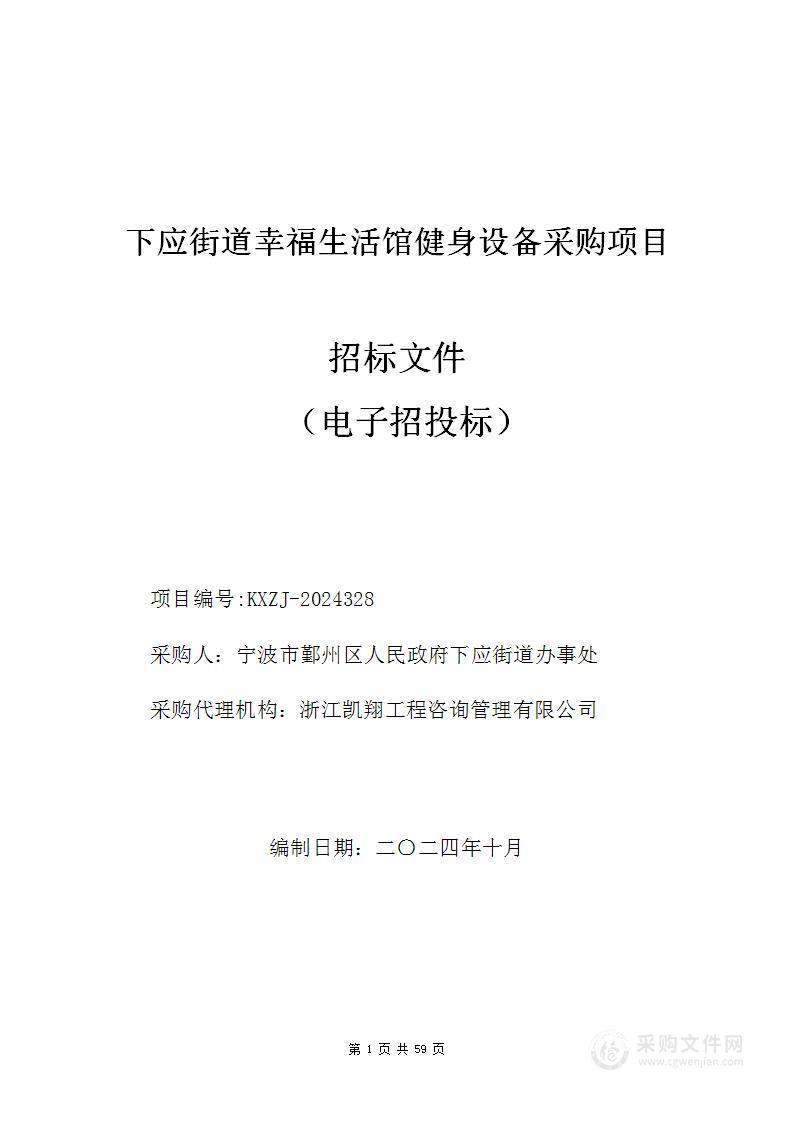 下应街道幸福生活馆健身设备采购项目

招标文件

（电子招投标）

项目编号:KXZJ-2024328

采购人：宁波市鄞州区人民政府下应街道办事处

采购代理机构：浙江凯翔工程咨询管理有限公司

编制日期：二〇二四年十月

第 1 页 共 59 页

采购文件网
www.cgwenjian.com